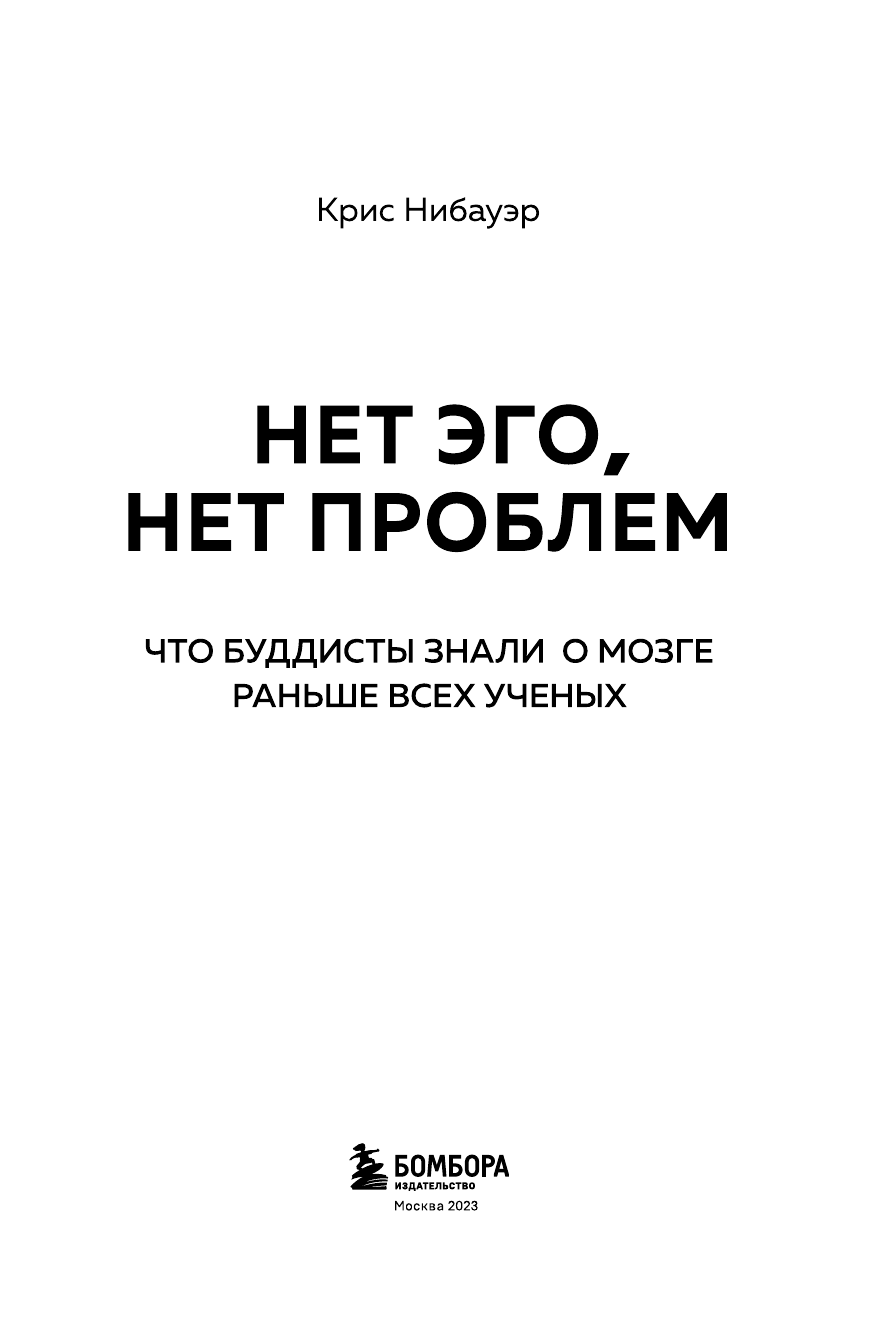 Крис Нибауэр

НЕТ ЭГО,
НЕТ ПРОБЛЕМ

ЧТО БУДДИСТЫ ЗНАЛИ О МОЗГЕ
РАНЬШЕ ВСЕХ УЧЕНЫХ

БОМБОРА
ИЗДАТЕЛЬСТВО
Москва 2023